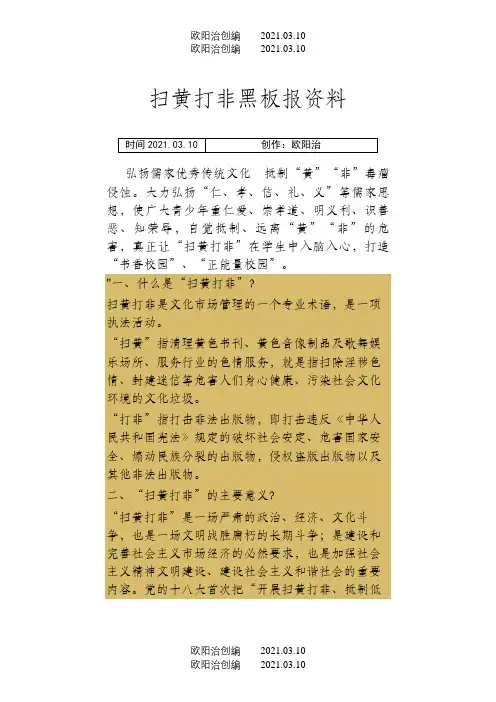 欧阳治创编 2021.03.10
欧阳治创编 2021.03.10

扫黄打非黑板报资料

| 时间 2021.03.10 | 创作：欧阳治 |
|---|---|

弘扬儒家优秀传统文化 抵制“黄”“非”毒瘤侵蚀。大力弘扬“仁、孝、信、礼、义”等儒家思想，使广大青少年重仁爱、崇孝道、明义利、识善恶、知荣辱，自觉抵制、远离“黄”“非”的危害，真正让“扫黄打非”在学生中入脑入心，打造“书香校园”、“正能量校园”。

"一、什么是“扫黄打非”？

扫黄打非是文化市场管理的一个专业术语，是一项执法活动。

“扫黄”指清理黄色书刊、黄色音像制品及歌舞娱乐场所、服务行业的色情服务，就是指扫除淫秽色情、封建迷信等危害人们身心健康、污染社会文化环境的文化垃圾。

“打非”指打击非法出版物，即打击违反《中华人民共和国宪法》规定的破坏社会安定、危害国家安全、煽动民族分裂的出版物，侵权盗版出版物以及其他非法出版物。

二、“扫黄打非”的主要意义？

“扫黄打非”是一场严肃的政治、经济、文化斗争，也是一场文明战胜腐朽的长期斗争；是建设和完善社会主义市场经济的必然要求，也是加强社会主义精神文明建设、建设社会主义和谐社会的重要内容。党的十八大首次把“开展扫黄打非、抵制低

欧阳治创编 2021.03.10
欧阳治创编 2021.03.10